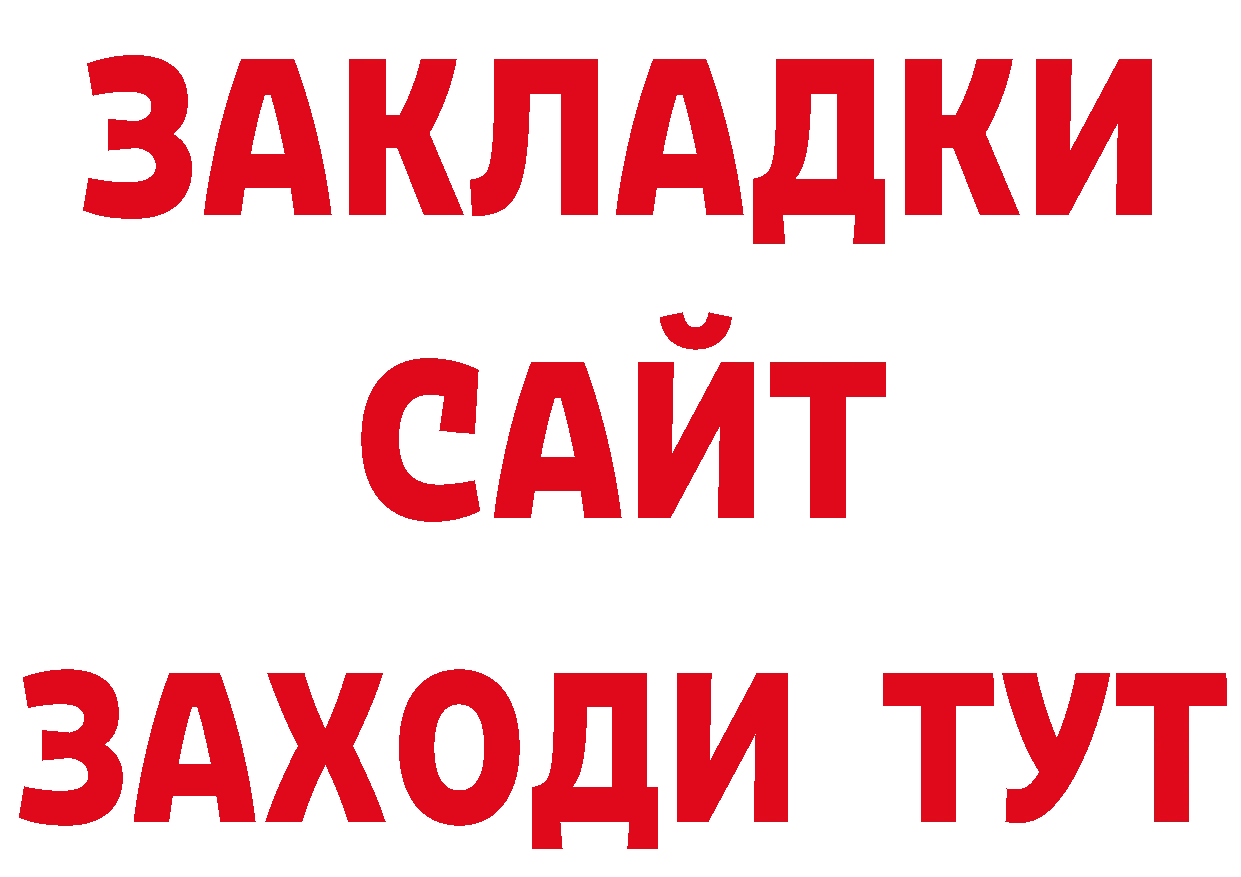 ЗАКЛАДКИ
САЙТ
ЗАХОДИ ТУТ